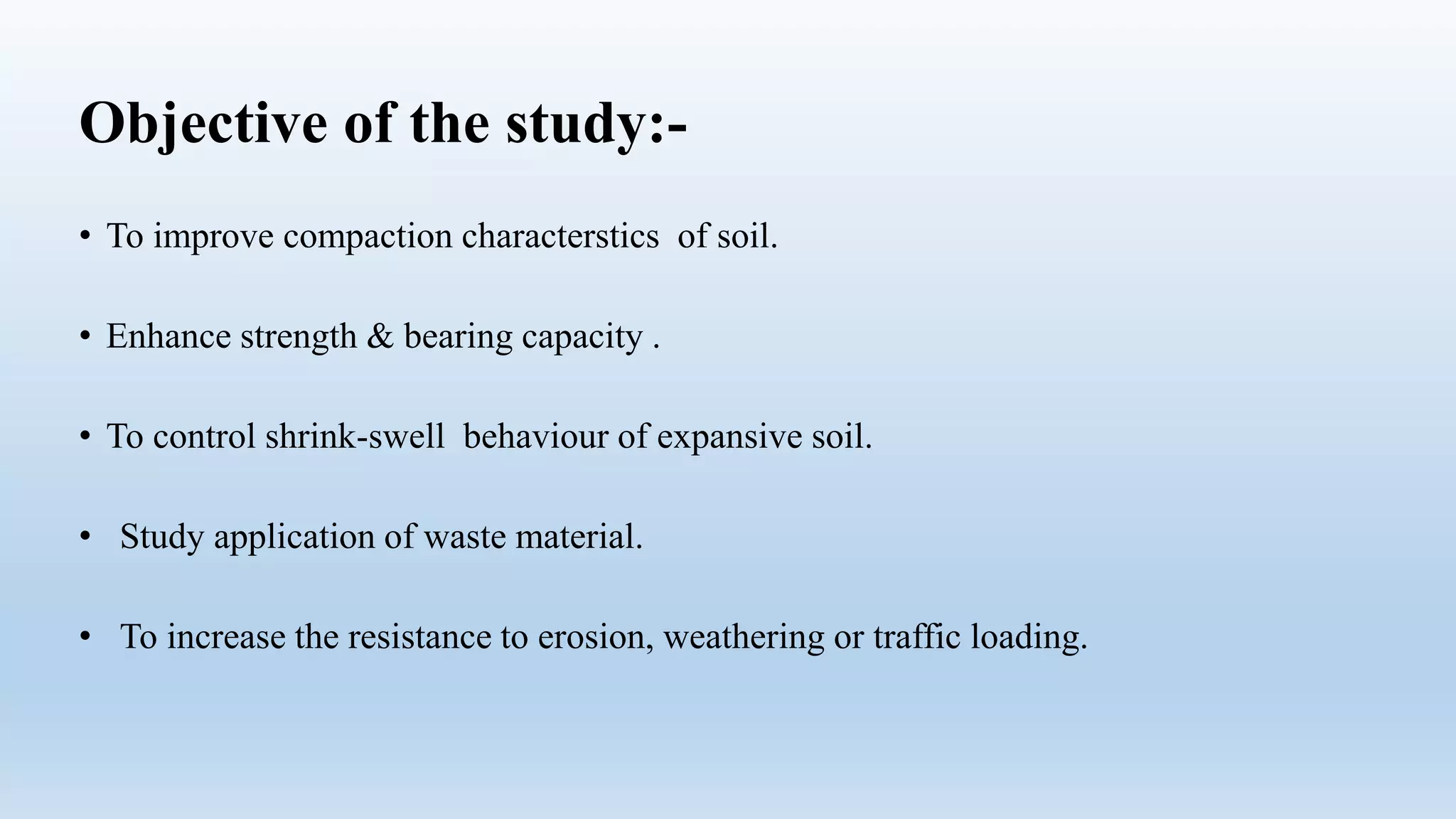 Objective of the study:-

• To improve compaction characterstics of soil.

• Enhance strength & bearing capacity .

• To control shrink-swell behaviour of expansive soil.

• Study application of waste material.

• To increase the resistance to erosion, weathering or traffic loading.